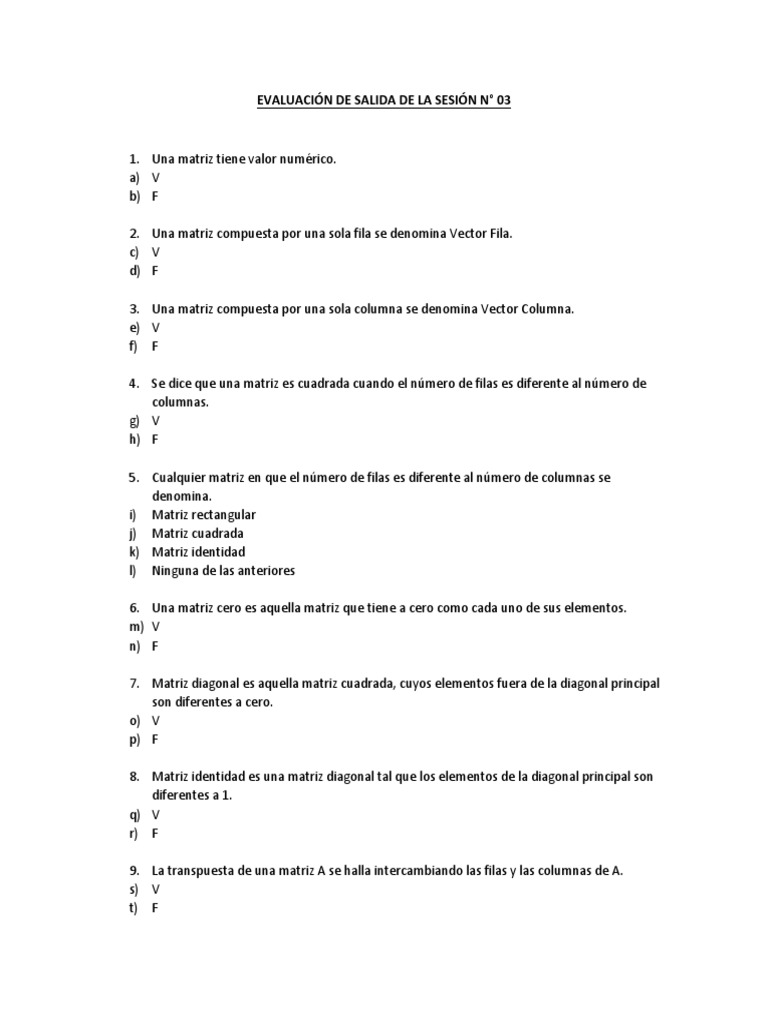 EVALUACIÓN DE SALIDA DE LA SESIÓN N° 03

1. Una matriz tiene valor numérico.
a) V
b) F

2. Una matriz compuesta por una sola fila se denomina Vector Fila.
c) V
d) F

3. Una matriz compuesta por una sola columna se denomina Vector Columna.
e) V
f) F

4. Se dice que una matriz es cuadrada cuando el número de filas es diferente al número de columnas.
g) V
h) F

5. Cualquier matriz en que el número de filas es diferente al número de columnas se denomina.
i) Matriz rectangular
j) Matriz cuadrada
k) Matriz identidad
l) Ninguna de las anteriores

6. Una matriz cero es aquella matriz que tiene a cero como cada uno de sus elementos.
m) V
n) F

7. Matriz diagonal es aquella matriz cuadrada, cuyos elementos fuera de la diagonal principal son diferentes a cero.
o) V
p) F

8. Matriz identidad es una matriz diagonal tal que los elementos de la diagonal principal son diferentes a 1.
q) V
r) F

9. La transpuesta de una matriz A se halla intercambiando las filas y las columnas de A.
s) V
t) F